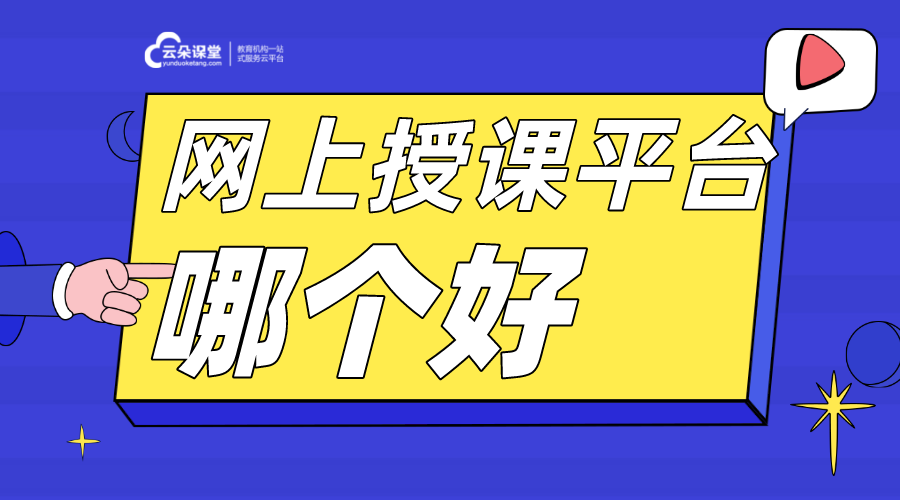 云朵课堂
yunduoketang.com
教育机构一站式服务云平台

网上授课平台
哪个好